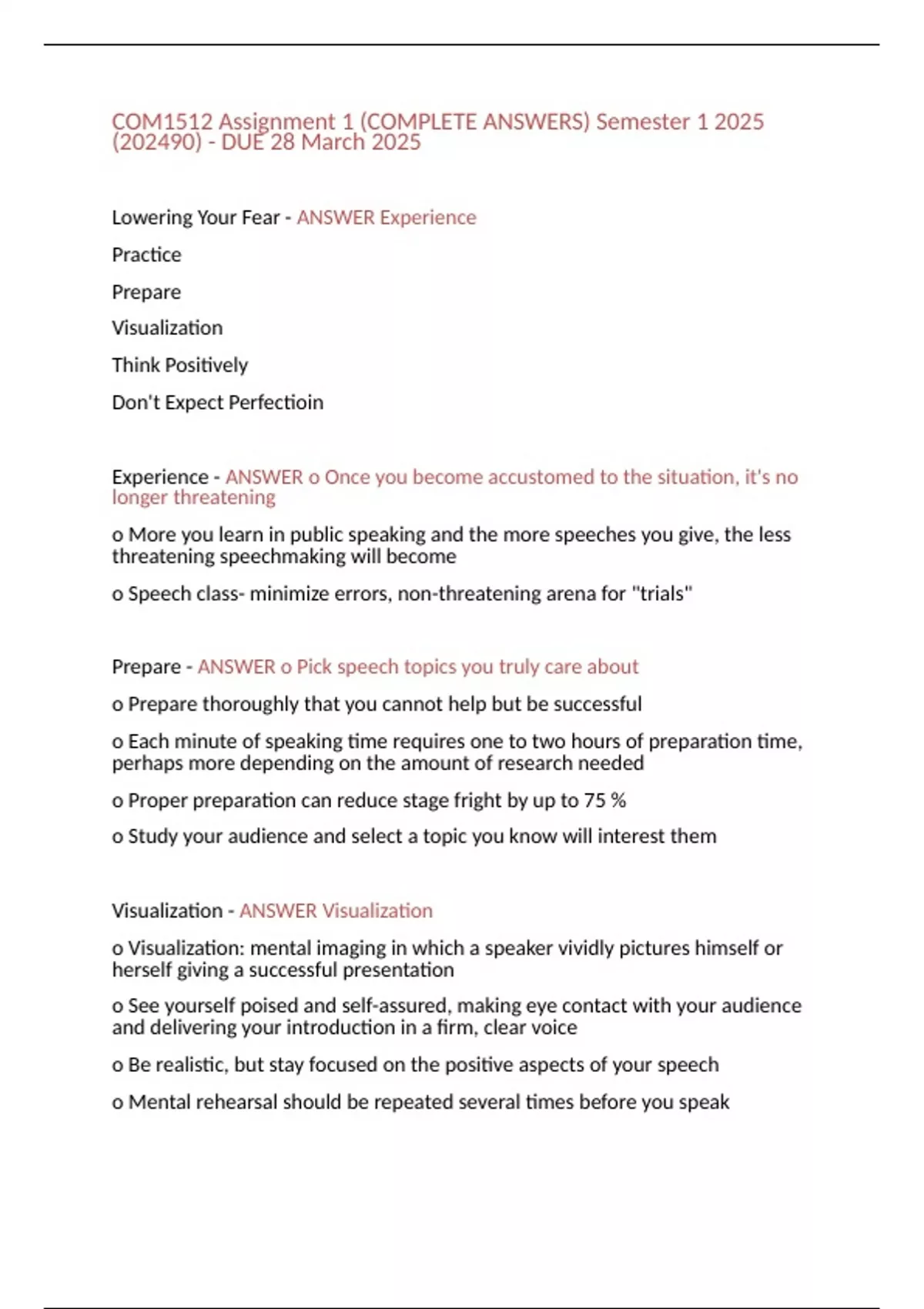 COM1512 Assignment 1 (COMPLETE ANSWERS) Semester 1 2025 (202490) - DUE 28 March 2025

Lowering Your Fear - ANSWER Experience

Practice

Prepare

Visualization

Think Positively

Don't Expect Perfectioin

Experience - ANSWER o Once you become accustomed to the situation, it's no longer threatening

o More you learn in public speaking and the more speeches you give, the less threatening speechmaking will become

o Speech class- minimize errors, non-threatening arena for "trials"

Prepare - ANSWER o Pick speech topics you truly care about

o Prepare thoroughly that you cannot help but be successful

o Each minute of speaking time requires one to two hours of preparation time, perhaps more depending on the amount of research needed

o Proper preparation can reduce stage fright by up to 75 %

o Study your audience and select a topic you know will interest them

Visualization - ANSWER Visualization

o Visualization: mental imaging in which a speaker vividly pictures himself or herself giving a successful presentation

o See yourself poised and self-assured, making eye contact with your audience and delivering your introduction in a firm, clear voice

o Be realistic, but stay focused on the positive aspects of your speech

o Mental rehearsal should be repeated several times before you speak